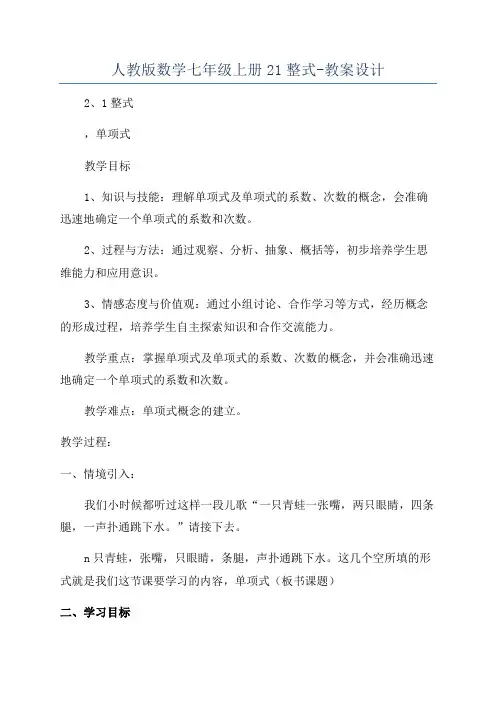 人教版数学七年级上册21整式-教案设计

2、1整式

，单项式

教学目标

1、知识与技能：理解单项式及单项式的系数、次数的概念，会准确迅速地确定一个单项式的系数和次数。

2、过程与方法：通过观察、分析、抽象、概括等，初步培养学生思维能力和应用意识。

3、情感态度与价值观：通过小组讨论、合作学习等方式，经历概念的形成过程，培养学生自主探索知识和合作交流能力。

教学重点：掌握单项式及单项式的系数、次数的概念，并会准确迅速地确定一个单项式的系数和次数。

教学难点：单项式概念的建立。

教学过程：

一、情境引入：

我们小时候都听过这样一段儿歌“一只青蛙一张嘴，两只眼睛，四条腿，一声扑通跳下水。”请接下去。

n只青蛙，张嘴，只眼睛，条腿，声扑通跳下水。这几个空所填的形式就是我们这节课要学习的内容，单项式（板书课题）

二、学习目标